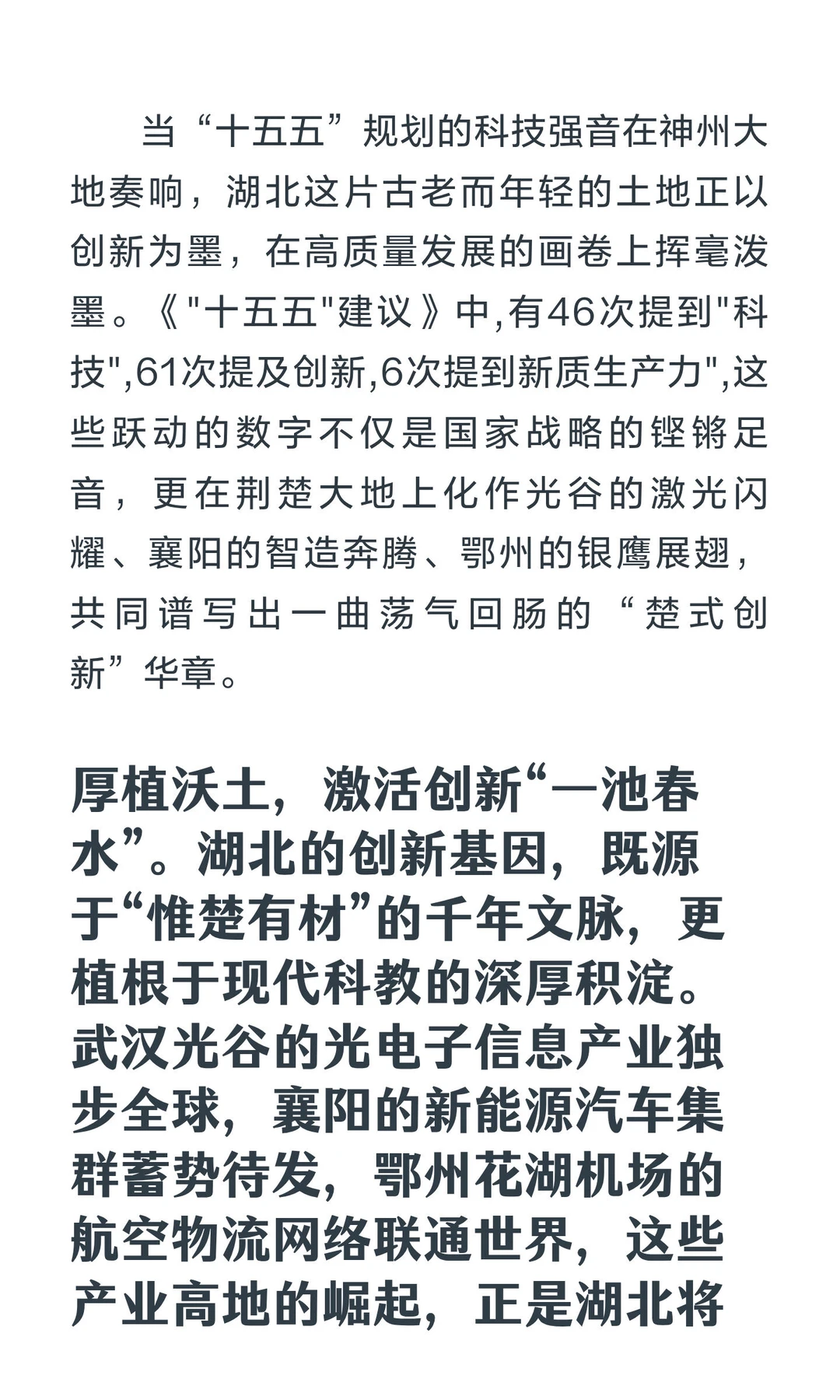 当“十五五”规划的科技强音在神州大地奏响，湖北这片古老而年轻的土地正以创新为墨，在高质量发展的画卷上挥毫泼墨。《"十五五"建议》中,有46次提到"科技",61次提及创新,6次提到新质生产力",这些跃动的数字不仅是国家战略的铿锵足音，更在荆楚大地上化作光谷的激光闪耀、襄阳的智造奔腾、鄂州的银鹰展翅，共同谱写出一曲荡气回肠的“楚式创新”华章。

厚植沃土，激活创新“一池春水”。湖北的创新基因，既源于“惟楚有材”的千年文脉，更植根于现代科教的深厚积淀。武汉光谷的光电子信息产业独步全球，襄阳的新能源汽车集群蓄势待发，鄂州花湖机场的航空物流网络联通世界，这些产业高地的崛起，正是湖北将